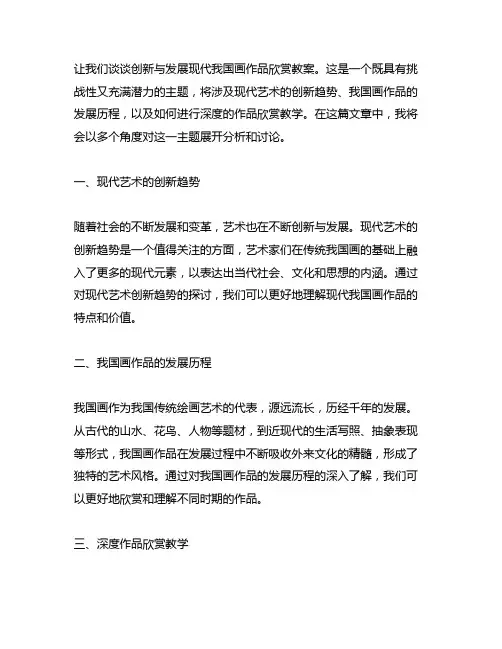 让我们谈谈创新与发展现代我国画作品欣赏教案。这是一个既具有挑战性又充满潜力的主题，将涉及现代艺术的创新趋势、我国画作品的发展历程，以及如何进行深度的作品欣赏教学。在这篇文章中，我将会以多个角度对这一主题展开分析和讨论。

一、现代艺术的创新趋势

随着社会的不断发展和变革，艺术也在不断创新与发展。现代艺术的创新趋势是一个值得关注的方面，艺术家们在传统我国画的基础上融入了更多的现代元素，以表达出当代社会、文化和思想的内涵。通过对现代艺术创新趋势的探讨，我们可以更好地理解现代我国画作品的特点和价值。

二、我国画作品的发展历程

我国画作为我国传统绘画艺术的代表，源远流长，历经千年的发展。从古代的山水、花鸟、人物等题材，到近现代的生活写照、抽象表现等形式，我国画作品在发展过程中不断吸收外来文化的精髓，形成了独特的艺术风格。通过对我国画作品的发展历程的深入了解，我们可以更好地欣赏和理解不同时期的作品。

三、深度作品欣赏教学